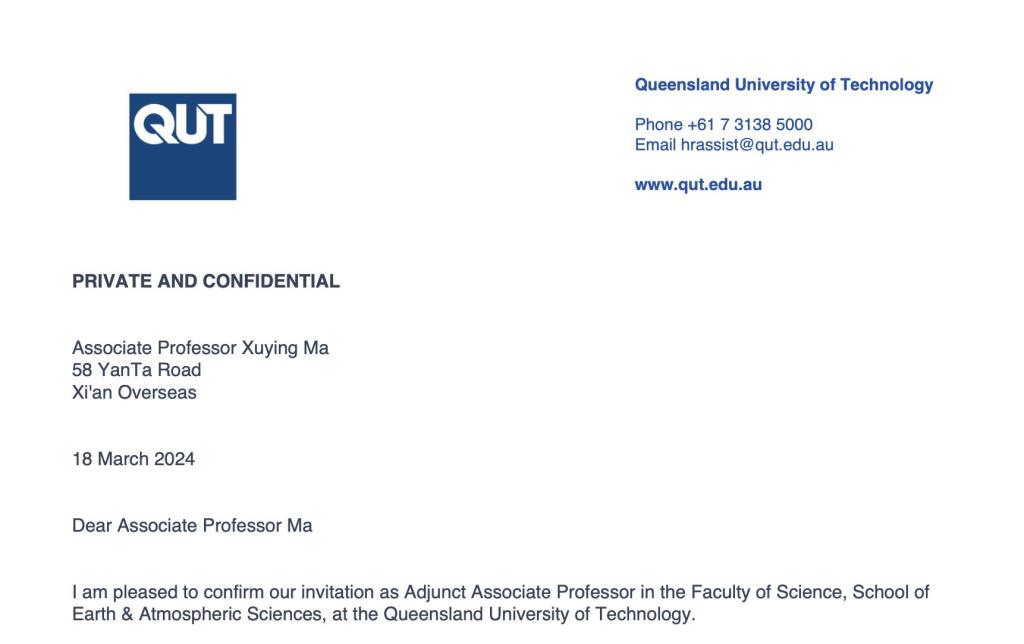 QUT

Queensland University of Technology

Phone +61 7 3138 5000
Email hrassist@qut.edu.au

www.qut.edu.au

PRIVATE AND CONFIDENTIAL

Associate Professor Xuying Ma
58 YanTa Road
Xi'an Overseas

18 March 2024

Dear Associate Professor Ma

I am pleased to confirm our invitation as Adjunct Associate Professor in the Faculty of Science, School of Earth & Atmospheric Sciences, at the Queensland University of Technology.